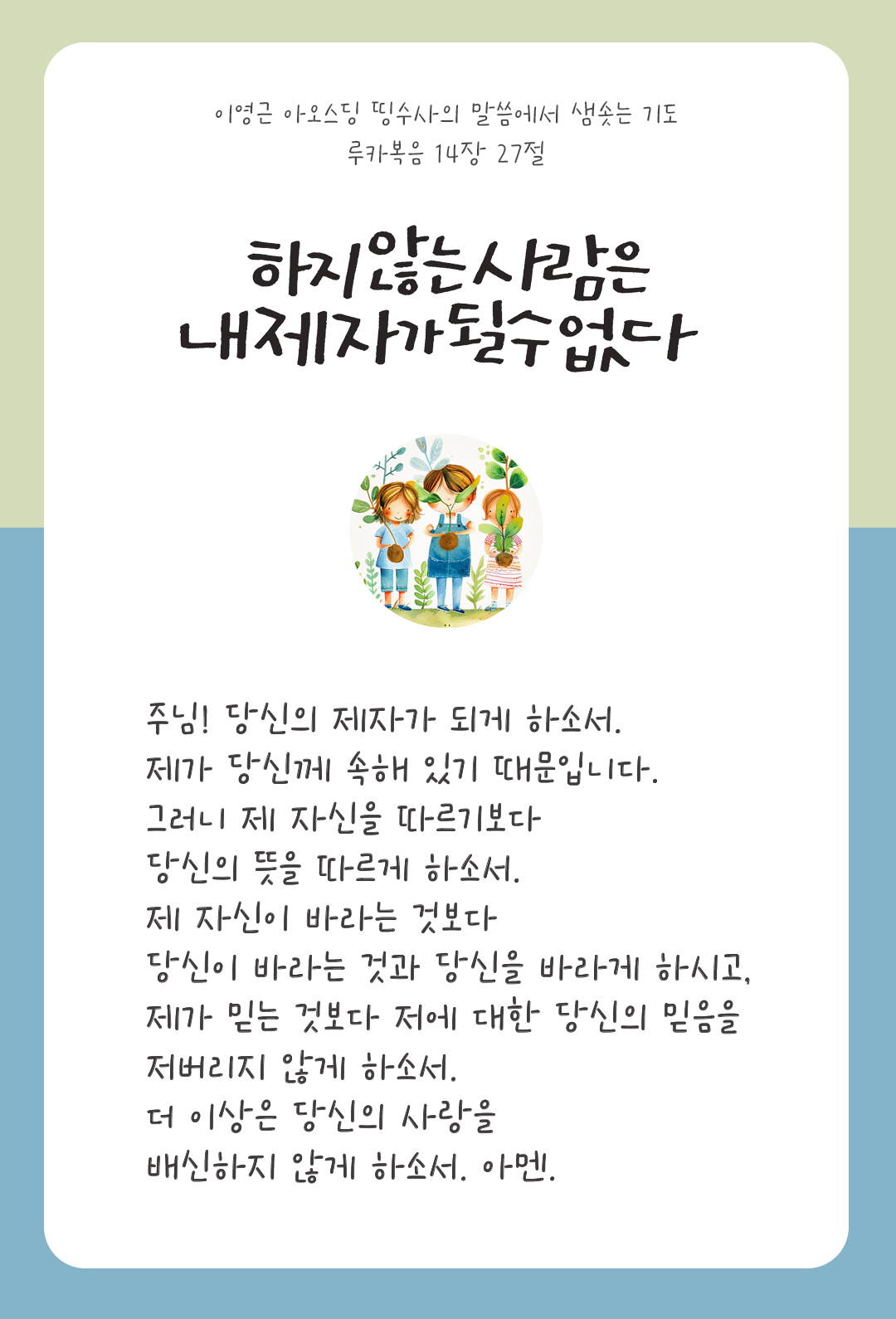 이영근 아오스딩 띵수사의 말씀에서 샘솟는 기도
루카복음 14장 27절

하지않는사람은
내제자가될수없다

주님! 당신의 제자가 되게 하소서.
제가 당신께 속해 있기 때문입니다.
그러니 제 자신을 따르기보다
당신의 뜻을 따르게 하소서.
제 자신이 바라는 것보다
당신이 바라는 것과 당신을 바라게 하시고,
제가 믿는 것보다 저에 대한 당신의 믿음을
저버리지 않게 하소서.
더 이상은 당신의 사랑을
배신하지 않게 하소서. 아멘.